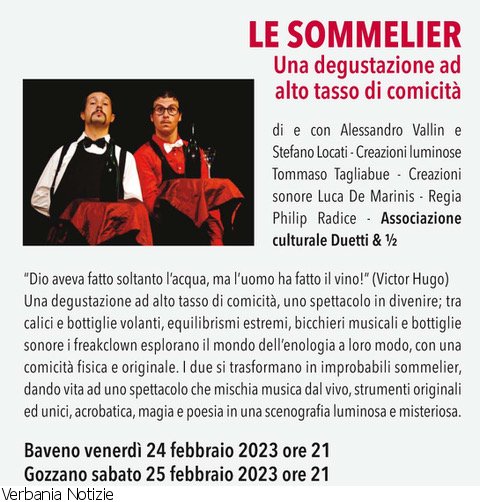 LE SOMMELIER
Una degustazione ad alto tasso di comicità

di e con Alessandro Vallin e Stefano Locati - Creazioni luminose Tommaso Tagliabue - Creazioni sonore Luca De Marinis - Regia Philip Radice - Associazione culturale Duetti & ½

"Dio aveva fatto soltanto l'acqua, ma l'uomo ha fatto il vino!" (Victor Hugo) Una degustazione ad alto tasso di comicità, uno spettacolo in divenire; tra calici e bottiglie volanti, equilibrismi estremi, bicchieri musicali e bottiglie sonore i freakclown esplorano il mondo dell'enologia a loro modo, con una comicità fisica e originale. I due si trasformano in improbabili sommelier, dando vita ad uno spettacolo che mischia musica dal vivo, strumenti originali ed unici, acrobatica, magia e poesia in una scenografia luminosa e misteriosa.

Baveno venerdì 24 febbraio 2023 ore 21
Gozzano sabato 25 febbraio 2023 ore 21

Verbania Notizie